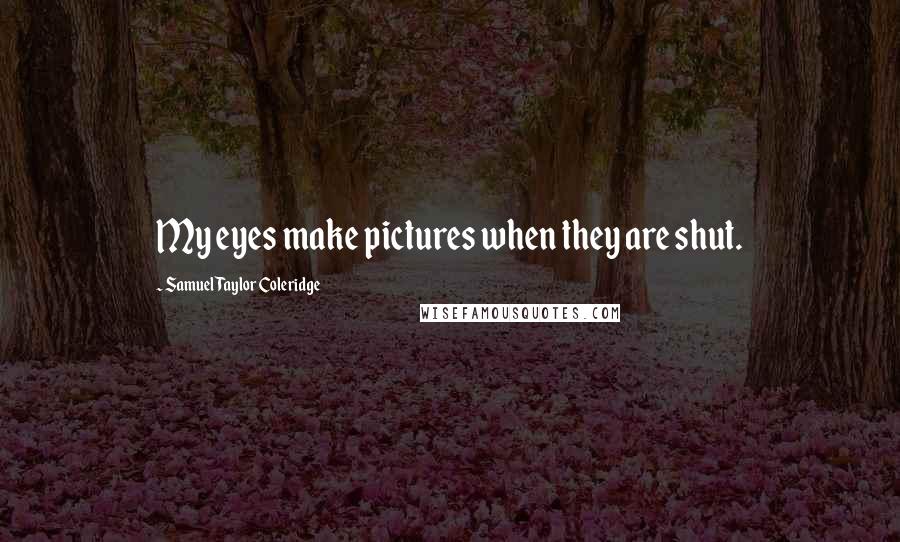 My eyes make pictures when they are shut.

- Samuel Taylor Coleridge

WISEFAMOUSQUOTES.COM